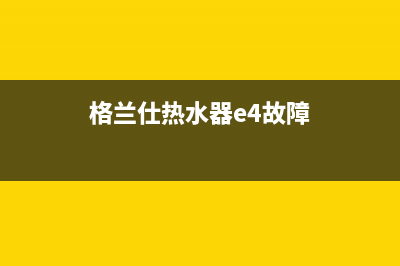 格兰仕热水器e4故障